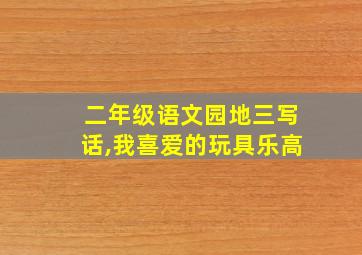 二年级语文园地三写话,我喜爱的玩具乐高